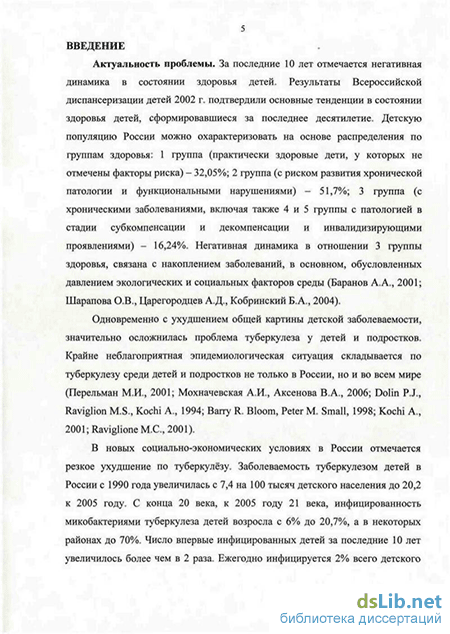 5

ВВЕДЕНИЕ

Актуальность проблемы. За последние 10 лет отмечается негативная динамика в состоянии здоровья детей. Результаты Всероссийской диспансеризации детей 2002 г. подтвердили основные тенденции в состоянии здоровья детей, сформировавшиеся за последнее десятилетие. Детскую популяцию России можно охарактеризовать на основе распределения по группам здоровья: 1 группа (практически здоровые дети, у которых не отмечены факторы риска) – 32,05%; 2 группа (с риском развития хронической патологии и функциональными нарушениями) – 51,7%; 3 группа (с хроническими заболеваниями, включая также 4 и 5 группы с патологией в стадии субкомпенсации и декомпенсации и инвалидизирующими проявлениями) – 16,24%. Негативная динамика в отношении 3 группы здоровья, связана с накоплением заболеваний, в основном, обусловленных давлением экологических и социальных факторов среды (Баранов А.А., 2001; Шарапова О.В., Царегородцев А.Д., Кобринский Б.А., 2004).

Одновременно с ухудшением общей картины детской заболеваемости, значительно осложнилась проблема туберкулеза у детей и подростков. Крайне неблагоприятная эпидемиологическая ситуация складывается по туберкулезу среди детей и подростков не только в России, но и во всем мире (Перельман М.И., 2001; Мохначевская А.И., Аксенова В.А., 2006; Dolin P.J., Raviglion M.S., Kochi A., 1994; Barry R. Bloom, Peter M. Small, 1998; Kochi A., 2001; Raviglione M.C., 2001).

В новых социально-экономических условиях в России отмечается резкое ухудшение по туберкулёзу. Заболеваемость туберкулезом детей в России с 1990 года увеличилась с 7,4 на 100 тысяч детского населения до 20,2 к 2005 году. С конца 20 века, к 2005 году 21 века, инфицированность микобактериями туберкулеза детей возросла с 6% до 20,7%, а в некоторых районах до 70%. Число впервые инфицированных детей за последние 10 лет увеличилось более чем в 2 раза. Ежегодно инфицируется 2% всего детского

dsLib.net
библиотека диссертаций